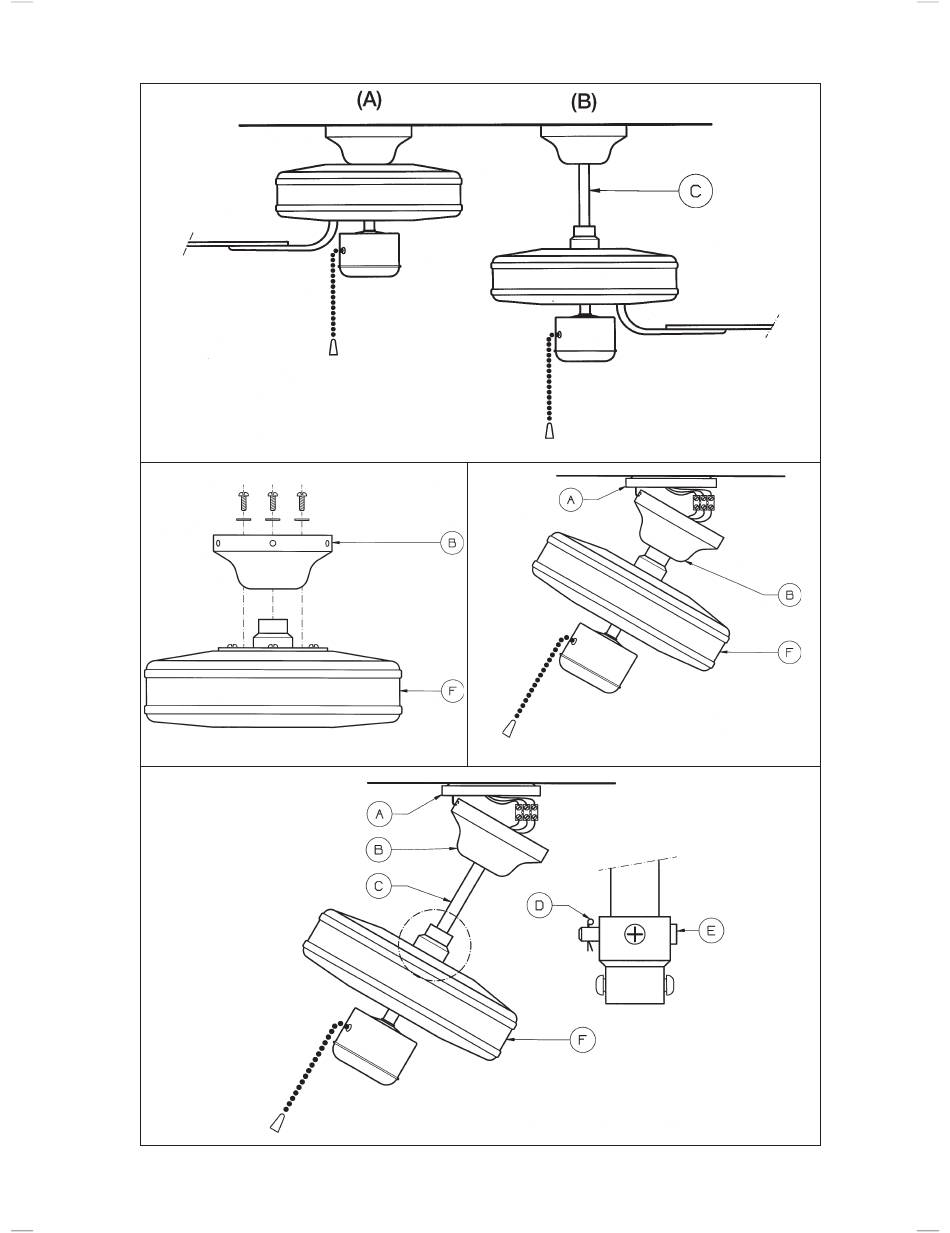 (A)
(B)
C
B
F
A
B
F
A
B
C
D
E
F